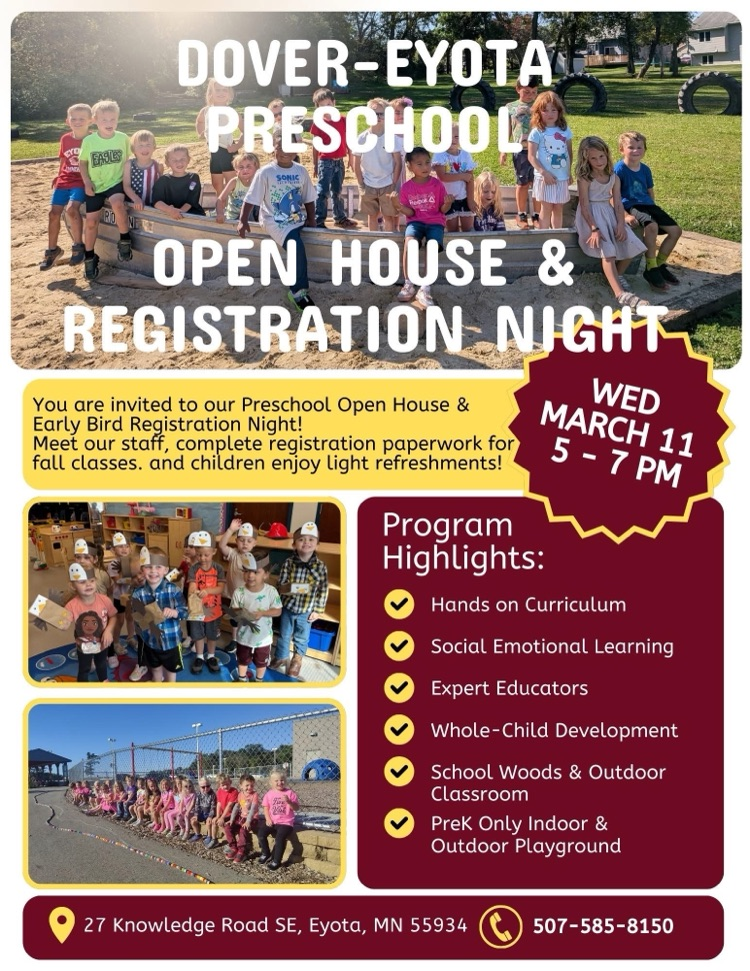 DOVER-EYOTA PRESCHOOL

OPEN HOUSE & REGISTRATION NIGHT

You are invited to our Preschool Open House & Early Bird Registration Night!
Meet our staff, complete registration paperwork for fall classes. and children enjoy light refreshments!

WED MARCH 11 5 - 7 PM

Program Highlights:

Hands on Curriculum

Social Emotional Learning

Expert Educators

Whole-Child Development

School Woods & Outdoor Classroom

PreK Only Indoor & Outdoor Playground

27 Knowledge Road SE, Eyota, MN 55934

507-585-8150